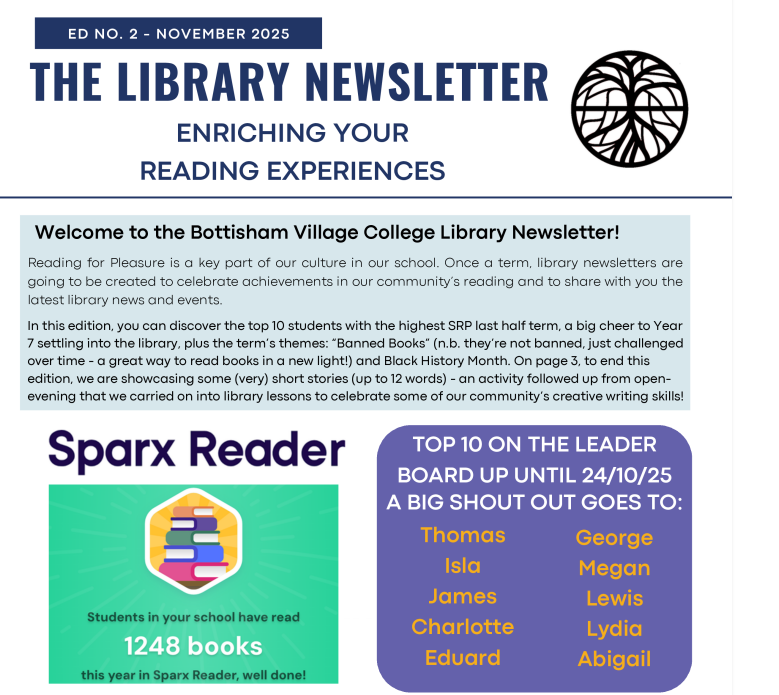 ED NO. 2 - NOVEMBER 2025

THE LIBRARY NEWSLETTER

ENRICHING YOUR READING EXPERIENCES

Welcome to the Bottisham Village College Library Newsletter!

Reading for Pleasure is a key part of our culture in our school. Once a term, library newsletters are going to be created to celebrate achievements in our community's reading and to share with you the latest library news and events.

In this edition, you can discover the top 10 students with the highest SRP last half term, a big cheer to Year 7 settling into the library, plus the term's themes: "Banned Books" (n.b. they're not banned, just challenged over time - a great way to read books in a new light!) and Black History Month. On page 3, to end this edition, we are showcasing some (very) short stories (up to 12 words) - an activity followed up from open-evening that we carried on into library lessons to celebrate some of our community's creative writing skills!

Sparx Reader

Students in your school have read

1248 books

this year in Sparx Reader, well done!

TOP 10 ON THE LEADER BOARD UP UNTIL 24/10/25
A BIG SHOUT OUT GOES TO:

Thomas
Isla
James
Charlotte
Eduard

George
Megan
Lewis
Lydia
Abigail